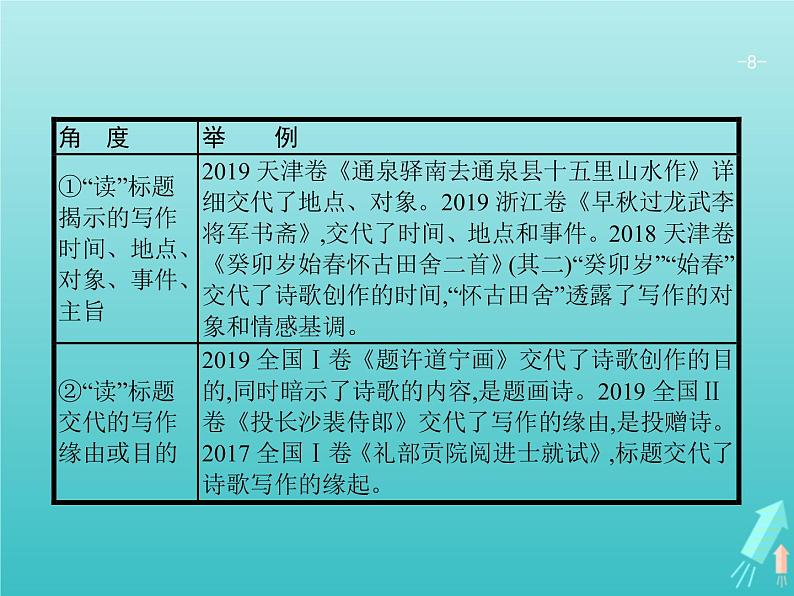 -8-

| 角　度 | 举　　例 |
|---|---|
| ①“读”标题揭示的写作时间、地点、对象、事件、主旨 | 2019 天津卷《通泉驿南去通泉县十五里山水作》详细交代了地点、对象。2019 浙江卷《早秋过龙武李将军书斋》,交代了时间、地点和事件。2018 天津卷《癸卯岁始春怀古田舍二首》(其二)“癸卯岁”“始春”交代了诗歌创作的时间,“怀古田舍”透露了写作的对象和情感基调。 |
| ②“读”标题交代的写作缘由或目的 | 2019 全国Ⅰ卷《题许道宁画》交代了诗歌创作的目的,同时暗示了诗歌的内容,是题画诗。2019 全国Ⅱ卷《投长沙裴侍郎》交代了写作的缘由,是投赠诗。2017 全国Ⅰ卷《礼部贡院阅进士就试》,标题交代了诗歌写作的缘起。 |